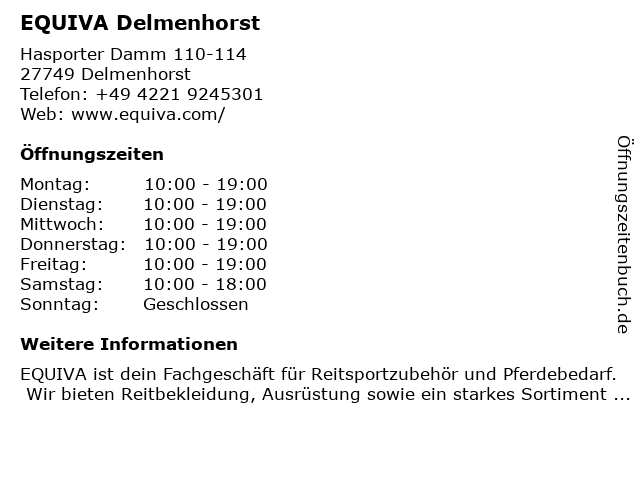 EQUIVA Delmenhorst

Hasporter Damm 110-114
27749 Delmenhorst
Telefon: +49 4221 9245301
Web: www.equiva.com/

Öffnungszeiten

Montag: 10:00 - 19:00
Dienstag: 10:00 - 19:00
Mittwoch: 10:00 - 19:00
Donnerstag: 10:00 - 19:00
Freitag: 10:00 - 19:00
Samstag: 10:00 - 18:00
Sonntag: Geschlossen

Weitere Informationen

EQUIVA ist dein Fachgeschäft für Reitsportzubehör und Pferdebedarf. Wir bieten Reitbekleidung, Ausrüstung sowie ein starkes Sortiment ...

Öffnungszeitenbuch.de